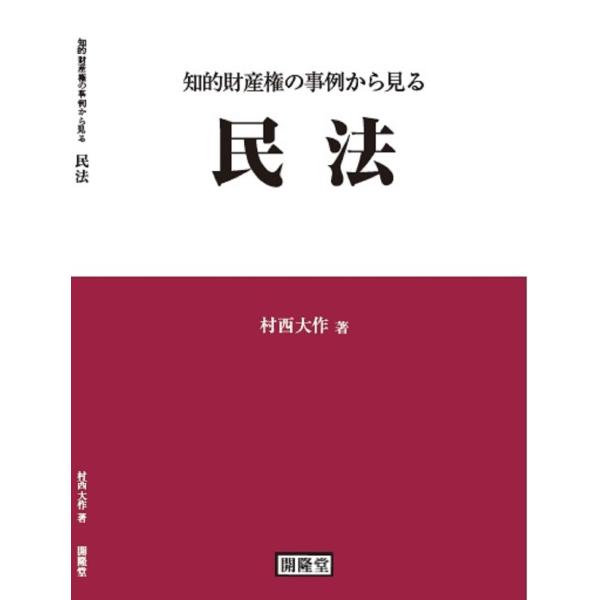 知的財産権の事例から見る　民法

村西大作 著

開隆堂

知的財産権の事例から見る

民法

村西大作 著

開隆堂